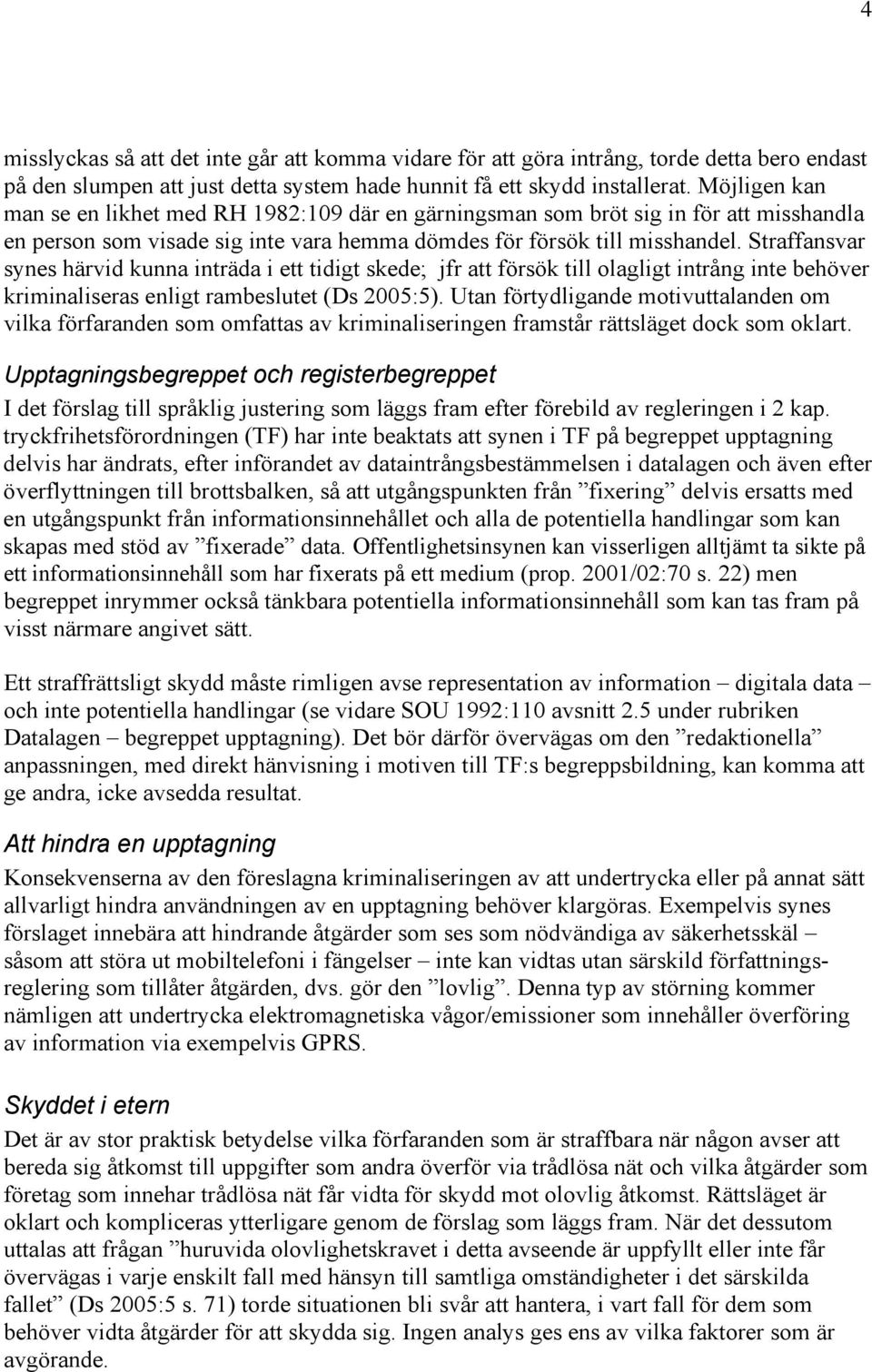 4

misslyckas så att det inte går att komma vidare för att göra intrång, torde detta bero endast på den slumpen att just detta system hade hunnit få ett skydd installerat. Möjligen kan man se en likhet med RH 1982:109 där en gärningsman som bröt sig in för att misshandla en person som visade sig inte vara hemma dömdes för försök till misshandel. Straffansvar synes härvid kunna inträda i ett tidigt skede; jfr att försök till olagligt intrång inte behöver kriminaliseras enligt rambeslutet (Ds 2005:5). Utan förtydligande motivuttalanden om vilka förfaranden som omfattas av kriminaliseringen framstår rättsläget dock som oklart.

Upptagningsbegreppet och registerbegreppet

I det förslag till språklig justering som läggs fram efter förebild av regleringen i 2 kap. tryckfrihetsförordningen (TF) har inte beaktats att synen i TF på begreppet upptagning delvis har ändrats, efter införandet av dataintrångsbestämmelsen i datalagen och även efter överflyttningen till brottsbalken, så att utgångspunkten från ”fixering” delvis ersatts med en utgångspunkt från informationsinnehållet och alla de potentiella handlingar som kan skapas med stöd av ”fixerade” data. Offentlighetsinsynen kan visserligen alltjämt ta sikte på ett informationsinnehåll som har fixerats på ett medium (prop. 2001/02:70 s. 22) men begreppet inrymmer också tänkbara potentiella informationsinnehåll som kan tas fram på visst närmare angivet sätt.

Ett straffrättsligt skydd måste rimligen avse representation av information – digitala data – och inte potentiella handlingar (se vidare SOU 1992:110 avsnitt 2.5 under rubriken Datalagen – begreppet upptagning). Det bör därför övervägas om den ”redaktionella” anpassningen, med direkt hänvisning i motiven till TF:s begreppsbildning, kan komma att ge andra, icke avsedda resultat.

Att hindra en upptagning

Konsekvenserna av den föreslagna kriminaliseringen av att undertrycka eller på annat sätt allvarligt hindra användningen av en upptagning behöver klargöras. Exempelvis synes förslaget innebära att hindrande åtgärder som ses som nödvändiga av säkerhetsskäl – såsom att störa ut mobiltelefoni i fängelser – inte kan vidtas utan särskild författningsreglering som tillåter åtgärden, dvs. gör den ”lovlig”. Denna typ av störning kommer nämligen att undertrycka elektromagnetiska vågor/emissioner som innehåller överföring av information via exempelvis GPRS.

Skyddet i etern

Det är av stor praktisk betydelse vilka förfaranden som är straffbara när någon avser att bereda sig åtkomst till uppgifter som andra överför via trådlösa nät och vilka åtgärder som företag som innehar trådlösa nät får vidta för skydd mot olovlig åtkomst. Rättsläget är oklart och kompliceras ytterligare genom de förslag som läggs fram. När det dessutom uttalas att frågan ”huruvida olovlighetskravet i detta avseende är uppfyllt eller inte får övervägas i varje enskilt fall med hänsyn till samtliga omständigheter i det särskilda fallet” (Ds 2005:5 s. 71) torde situationen bli svår att hantera, i vart fall för dem som behöver vidta åtgärder för att skydda sig. Ingen analys ges ens av vilka faktorer som är avgörande.